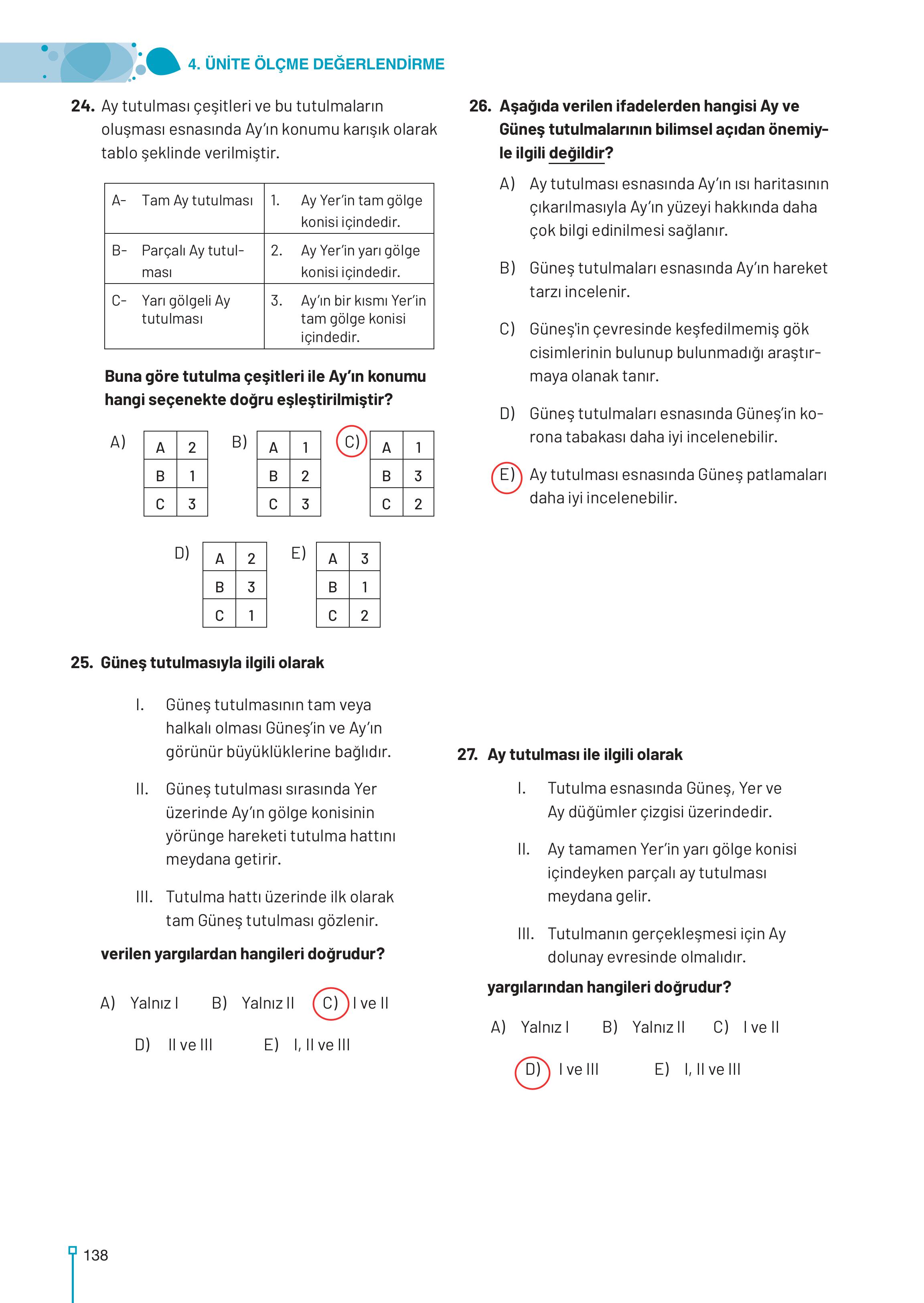 4. ÜNİTE ÖLÇME DEĞERLENDİRME

24. Ay tutulması çeşitleri ve bu tutulmaların oluşması esnasında Ay'ın konumu karışık olarak tablo şeklinde verilmiştir.

| A- Tam Ay tutulması | 1. Ay Yer'in tam gölge konisi içindedir. |
|---|---|
| B- Parçalı Ay tutulması | 2. Ay Yer'in yarı gölge konisi içindedir. |
| C- Yarı gölgeli Ay tutulması | 3. Ay'ın bir kısmı Yer'in tam gölge konisi içindedir. |

Buna göre tutulma çeşitleri ile Ay'ın konumu hangi seçenekte doğru eşleştirilmiştir?

A)
| A | 2 |
|---|---|
| B | 1 |
| C | 3 |

B)
| A | 1 |
|---|---|
| B | 2 |
| C | 3 |

C)
| A | 1 |
|---|---|
| B | 3 |
| C | 2 |

D)
| A | 2 |
|---|---|
| B | 3 |
| C | 1 |

E)
| A | 3 |
|---|---|
| B | 1 |
| C | 2 |

25. Güneş tutulmasıyla ilgili olarak

I. Güneş tutulmasının tam veya halkalı olması Güneş'in ve Ay'ın görünür büyüklüklerine bağlıdır.

II. Güneş tutulması sırasında Yer üzerinde Ay'ın gölge konisinin yörünge hareketi tutulma hattını meydana getirir.

III. Tutulma hattı üzerinde ilk olarak tam Güneş tutulması gözlenir.

verilen yargılardan hangileri doğrudur?

A) Yalnız I B) Yalnız II C) I ve II
D) II ve III E) I, II ve III

26. Aşağıda verilen ifadelerden hangisi Ay ve Güneş tutulmalarının bilimsel açıdan önemiyle ilgili değildir?

A) Ay tutulması esnasında Ay'ın ısı haritasının çıkarılmasıyla Ay'ın yüzeyi hakkında daha çok bilgi edinilmesi sağlanır.

B) Güneş tutulmaları esnasında Ay'ın hareket tarzı incelenir.

C) Güneş'in çevresinde keşfedilmemiş gök cisimlerinin bulunup bulunmadığı araştırmaya olanak tanır.

D) Güneş tutulmaları esnasında Güneş'in korona tabakası daha iyi incelenebilir.

E) Ay tutulması esnasında Güneş patlamaları daha iyi incelenebilir.

27. Ay tutulması ile ilgili olarak

I. Tutulma esnasında Güneş, Yer ve Ay düğümler çizgisi üzerindedir.

II. Ay tamamen Yer'in yarı gölge konisi içindeyken parçalı ay tutulması meydana gelir.

III. Tutulmanın gerçekleşmesi için Ay dolunay evresinde olmalıdır.

yargılarından hangileri doğrudur?

A) Yalnız I B) Yalnız II C) I ve II
D) I ve III E) I, II ve III

138